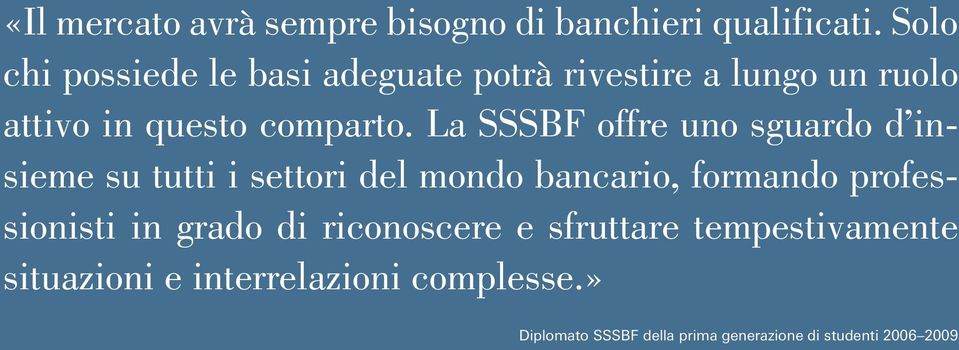 «Il mercato avrà sempre bisogno di banchieri qualificati. Solo chi possiede le basi adeguate potrà rivestire a lungo un ruolo attivo in questo comparto. La SSSBF offre uno sguardo d'insieme su tutti i settori del mondo bancario, formando professionisti in grado di riconoscere e sfruttare tempestivamente situazioni e interrelazioni complesse.»

Diplomato SSSBF della prima generazione di studenti 2006–2009